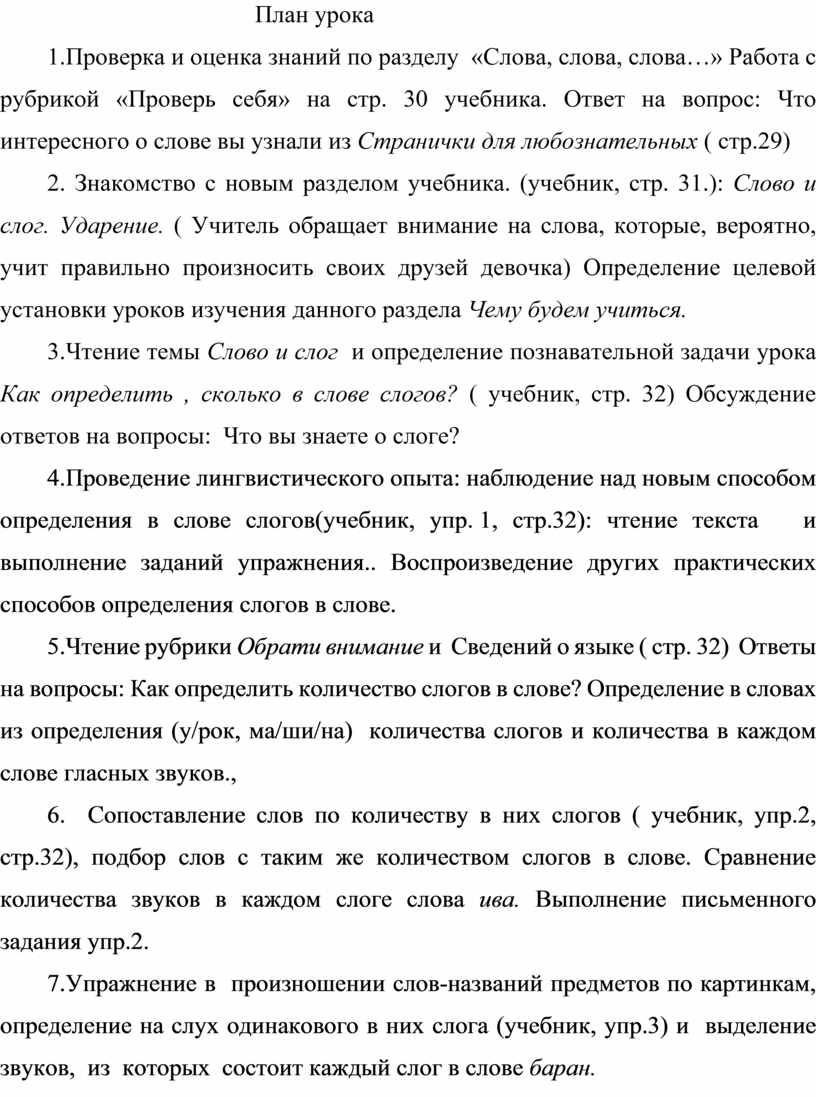 План урока

1.Проверка и оценка знаний по разделу «Слова, слова, слова…» Работа с рубрикой «Проверь себя» на стр. 30 учебника. Ответ на вопрос: Что интересного о слове вы узнали из Странички для любознательных ( стр.29)

2. Знакомство с новым разделом учебника. (учебник, стр. 31.): Слово и слог. Ударение. ( Учитель обращает внимание на слова, которые, вероятно, учит правильно произносить своих друзей девочка) Определение целевой установки уроков изучения данного раздела Чему будем учиться.

3.Чтение темы Слово и слог и определение познавательной задачи урока Как определить , сколько в слове слогов? ( учебник, стр. 32) Обсуждение ответов на вопросы: Что вы знаете о слоге?

4.Проведение лингвистического опыта: наблюдение над новым способом определения в слове слогов(учебник, упр. 1, стр.32): чтение текста и выполнение заданий упражнения.. Воспроизведение других практических способов определения слогов в слове.

5.Чтение рубрики Обрати внимание и Сведений о языке ( стр. 32) Ответы на вопросы: Как определить количество слогов в слове? Определение в словах из определения (у/рок, ма/ши/на) количества слогов и количества в каждом слове гласных звуков.,

6. Сопоставление слов по количеству в них слогов ( учебник, упр.2, стр.32), подбор слов с таким же количеством слогов в слове. Сравнение количества звуков в каждом слоге слова ива. Выполнение письменного задания упр.2.

7.Упражнение в произношении слов-названий предметов по картинкам, определение на слух одинакового в них слога (учебник, упр.3) и выделение звуков, из которых состоит каждый слог в слове баран.